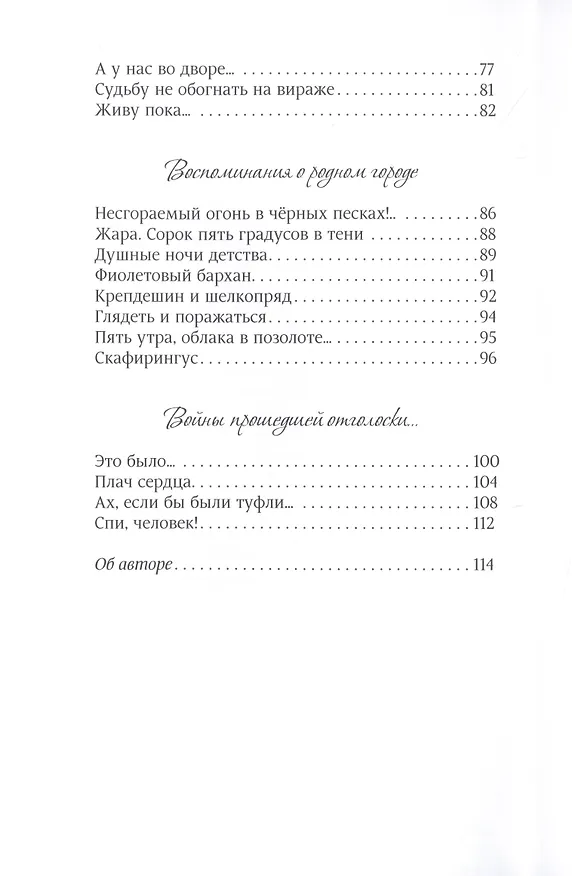 А у нас во дворе... 77
Судьбу не обогнать на вираже 81
Живу пока... 82

Воспоминания о родном городе

Несгораемый огонь в чёрных песках!.. 86
Жара. Сорок пять градусов в тени 88
Душные ночи детства 89
Фиолетовый бархан 91
Крепдешин и шелкопряд 92
Глядеть и поражаться 94
Пять утра, облака в позолоте... 95
Скафирингус 96

Войны прошедшей отголоски...

Это было... 100
Плач сердца 104
Ах, если бы были туфли... 108
Спи, человек! 112

Об авторе 114